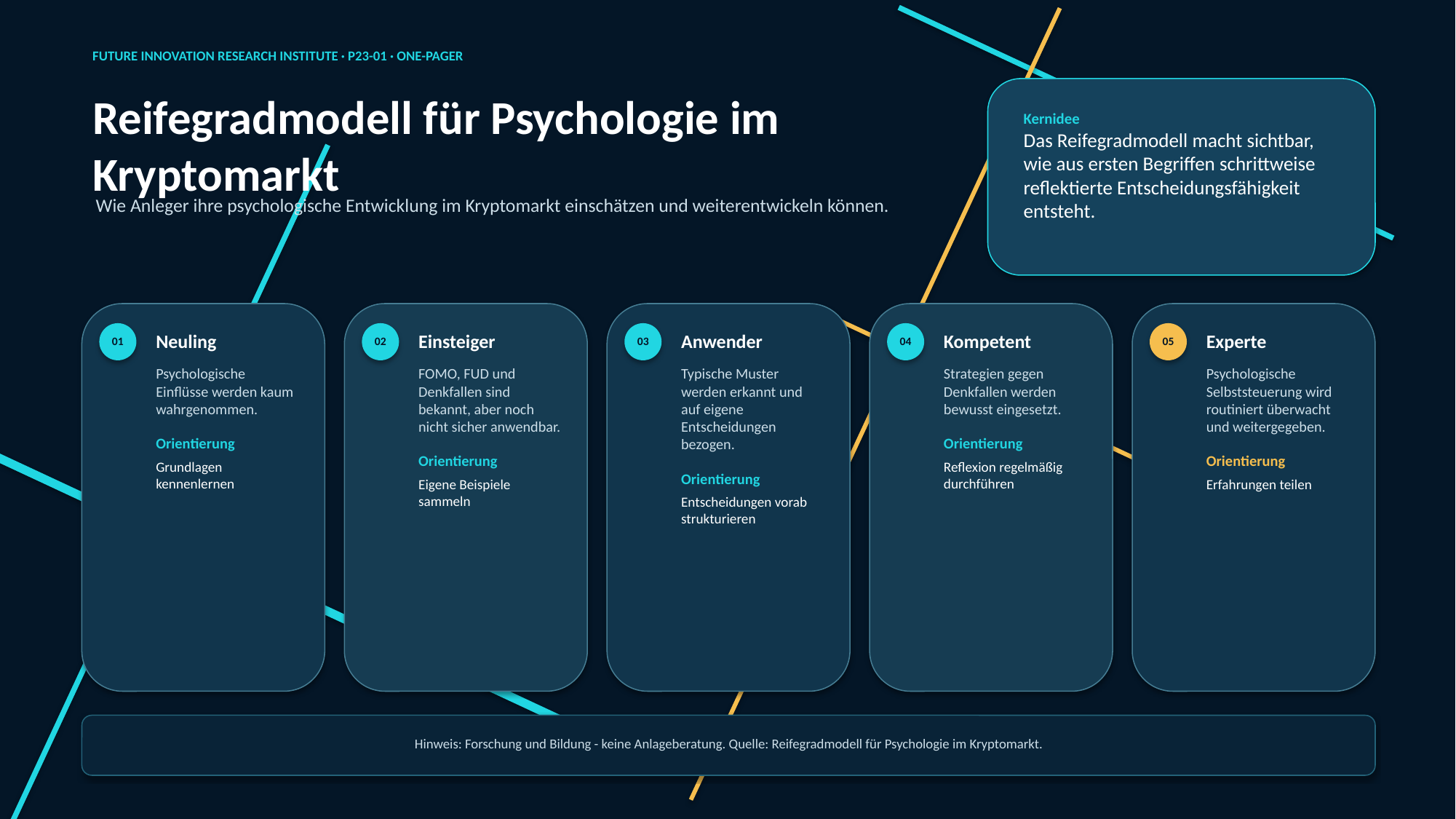 FUTURE INNOVATION RESEARCH INSTITUTE • P23-01 • ONE-PAGER

Reifegradmodell für Psychologie im Kryptomarkt

Wie Anleger ihre psychologische Entwicklung im Kryptomarkt einschätzen und weiterentwickeln können.

Kernidee
Das Reifegradmodell macht sichtbar, wie aus ersten Begriffen schrittweise reflektierte Entscheidungsfähigkeit entsteht.

01
Neuling
Psychologische Einflüsse werden kaum wahrgenommen.
Orientierung
Grundlagen kennenlernen

02
Einsteiger
FOMO, FUD und Denkfallen sind bekannt, aber noch nicht sicher anwendbar.
Orientierung
Eigene Beispiele sammeln

03
Anwender
Typische Muster werden erkannt und auf eigene Entscheidungen bezogen.
Orientierung
Entscheidungen vorab strukturieren

04
Kompetent
Strategien gegen Denkfallen werden bewusst eingesetzt.
Orientierung
Reflexion regelmäßig durchführen

05
Experte
Psychologische Selbststeuerung wird routiniert überwacht und weitergegeben.
Orientierung
Erfahrungen teilen

Hinweis: Forschung und Bildung - keine Anlageberatung. Quelle: Reifegradmodell für Psychologie im Kryptomarkt.